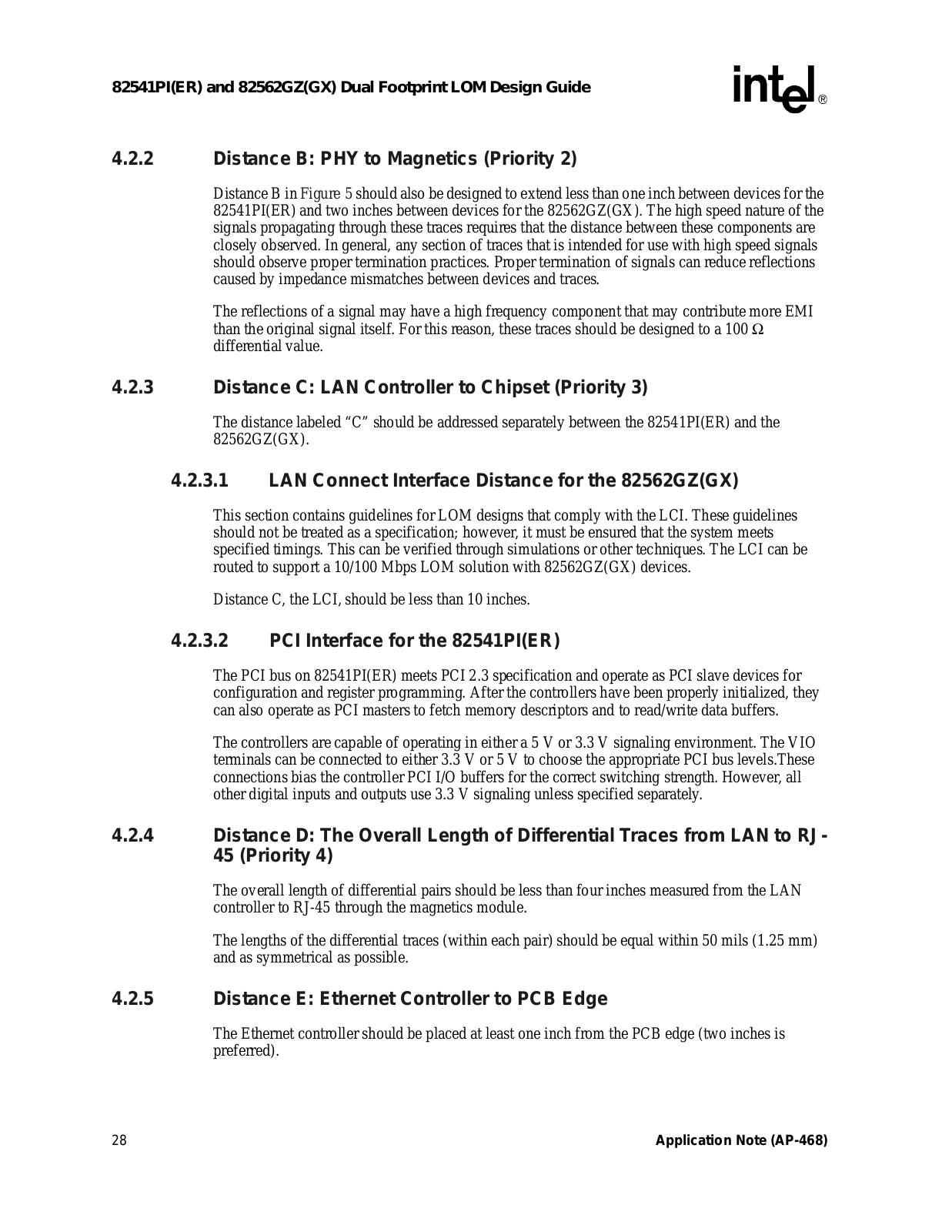 82541PI(ER) and 82562GZ(GX) Dual Footprint LOM Design Guide

intel®

4.2.2 Distance B: PHY to Magnetics (Priority 2)

Distance B in Figure 5 should also be designed to extend less than one inch between devices for the 82541PI(ER) and two inches between devices for the 82562GZ(GX). The high speed nature of the signals propagating through these traces requires that the distance between these components are closely observed. In general, any section of traces that is intended for use with high speed signals should observe proper termination practices. Proper termination of signals can reduce reflections caused by impedance mismatches between devices and traces.

The reflections of a signal may have a high frequency component that may contribute more EMI than the original signal itself. For this reason, these traces should be designed to a 100 $\Omega$ differential value.

4.2.3 Distance C: LAN Controller to Chipset (Priority 3)

The distance labeled “C” should be addressed separately between the 82541PI(ER) and the 82562GZ(GX).

4.2.3.1 LAN Connect Interface Distance for the 82562GZ(GX)

This section contains guidelines for LOM designs that comply with the LCI. These guidelines should not be treated as a specification; however, it must be ensured that the system meets specified timings. This can be verified through simulations or other techniques. The LCI can be routed to support a 10/100 Mbps LOM solution with 82562GZ(GX) devices.

Distance C, the LCI, should be less than 10 inches.

4.2.3.2 PCI Interface for the 82541PI(ER)

The PCI bus on 82541PI(ER) meets PCI 2.3 specification and operate as PCI slave devices for configuration and register programming. After the controllers have been properly initialized, they can also operate as PCI masters to fetch memory descriptors and to read/write data buffers.

The controllers are capable of operating in either a 5 V or 3.3 V signaling environment. The VIO terminals can be connected to either 3.3 V or 5 V to choose the appropriate PCI bus levels.These connections bias the controller PCI I/O buffers for the correct switching strength. However, all other digital inputs and outputs use 3.3 V signaling unless specified separately.

4.2.4 Distance D: The Overall Length of Differential Traces from LAN to RJ-45 (Priority 4)

The overall length of differential pairs should be less than four inches measured from the LAN controller to RJ-45 through the magnetics module.

The lengths of the differential traces (within each pair) should be equal within 50 mils (1.25 mm) and as symmetrical as possible.

4.2.5 Distance E: Ethernet Controller to PCB Edge

The Ethernet controller should be placed at least one inch from the PCB edge (two inches is preferred).

28 Application Note (AP-468)